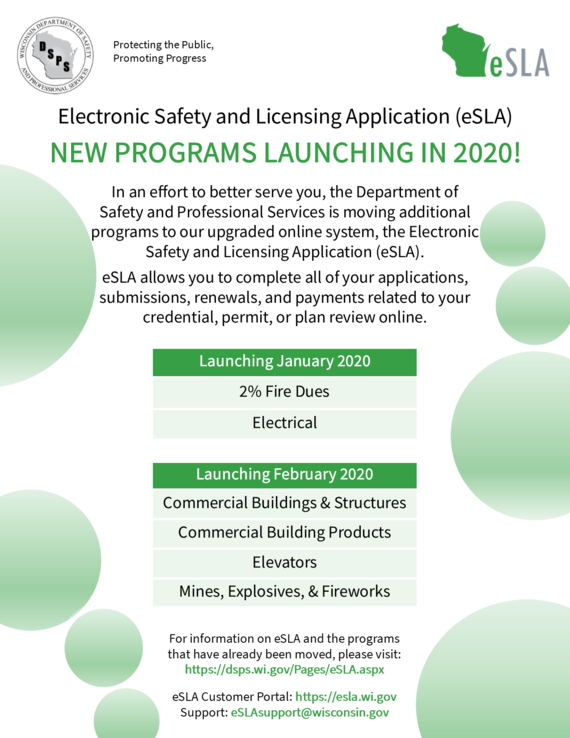 WISCONSIN DEPARTMENT OF SAFETY AND PROFESSIONAL SERVICES
DSPS

Protecting the Public,
Promoting Progress

eSLA

Electronic Safety and Licensing Application (eSLA)

NEW PROGRAMS LAUNCHING IN 2020!

In an effort to better serve you, the Department of Safety and Professional Services is moving additional programs to our upgraded online system, the Electronic Safety and Licensing Application (eSLA).

eSLA allows you to complete all of your applications, submissions, renewals, and payments related to your credential, permit, or plan review online.

| Launching January 2020 |
|---|
| 2% Fire Dues |
| Electrical |

| Launching February 2020 |
|---|
| Commercial Buildings & Structures |
| Commercial Building Products |
| Elevators |
| Mines, Explosives, & Fireworks |

For information on eSLA and the programs that have already been moved, please visit:
https://dsps.wi.gov/Pages/eSLA.aspx

eSLA Customer Portal: https://esla.wi.gov
Support: eSLAsupport@wisconsin.gov